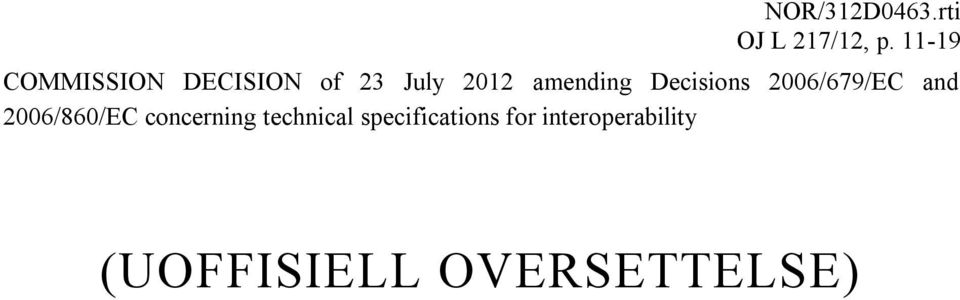 NOR/312D0463.rti
OJ L 217/12, p. 11-19

COMMISSION DECISION of 23 July 2012 amending Decisions 2006/679/EC and 2006/860/EC concerning technical specifications for interoperability

(UOFFISIELL OVERSETTELSE)